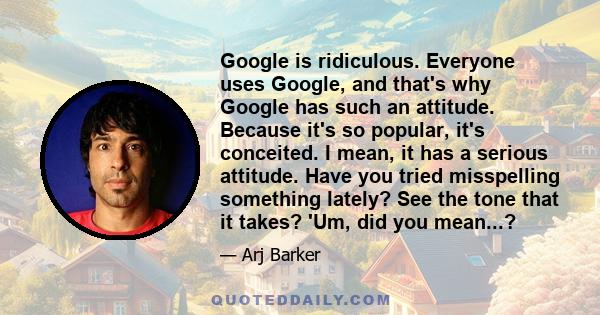 Google is ridiculous. Everyone uses Google, and that's why Google has such an attitude. Because it's so popular, it's conceited. I mean, it has a serious attitude. Have you tried misspelling something lately? See the tone that it takes? 'Um, did you mean...?

— Arj Barker

QUOTEDDAILY.COM